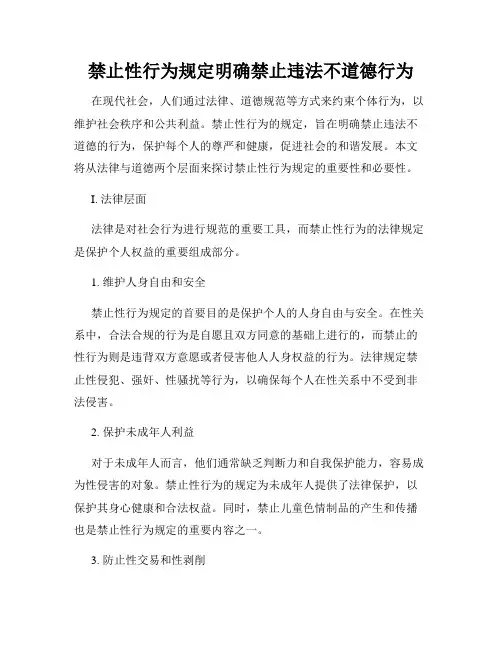 禁止性行为规定明确禁止违法不道德行为

在现代社会，人们通过法律、道德规范等方式来约束个体行为，以维护社会秩序和公共利益。禁止性行为的规定，旨在明确禁止违法不道德的行为，保护每个人的尊严和健康，促进社会的和谐发展。本文将从法律与道德两个层面来探讨禁止性行为规定的重要性和必要性。

I. 法律层面

法律是对社会行为进行规范的重要工具，而禁止性行为的法律规定是保护个人权益的重要组成部分。

1. 维护人身自由和安全

禁止性行为规定的首要目的是保护个人的人身自由与安全。在性关系中，合法合规的行为是自愿且双方同意的基础上进行的，而禁止的性行为则是违背双方意愿或者侵害他人人身权益的行为。法律规定禁止性侵犯、强奸、性骚扰等行为，以确保每个人在性关系中不受到非法侵害。

2. 保护未成年人利益

对于未成年人而言，他们通常缺乏判断力和自我保护能力，容易成为性侵害的对象。禁止性行为的规定为未成年人提供了法律保护，以保护其身心健康和合法权益。同时，禁止儿童色情制品的产生和传播也是禁止性行为规定的重要内容之一。

3. 防止性交易和性剥削